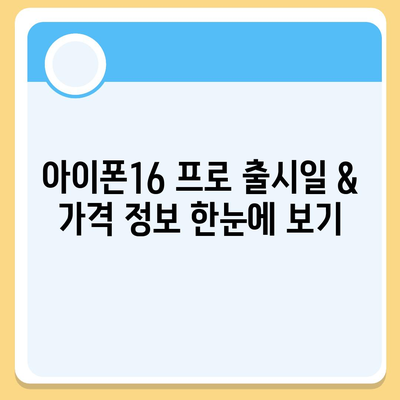 아이폰16 프로 출시일 &
가격 정보 한눈에 보기